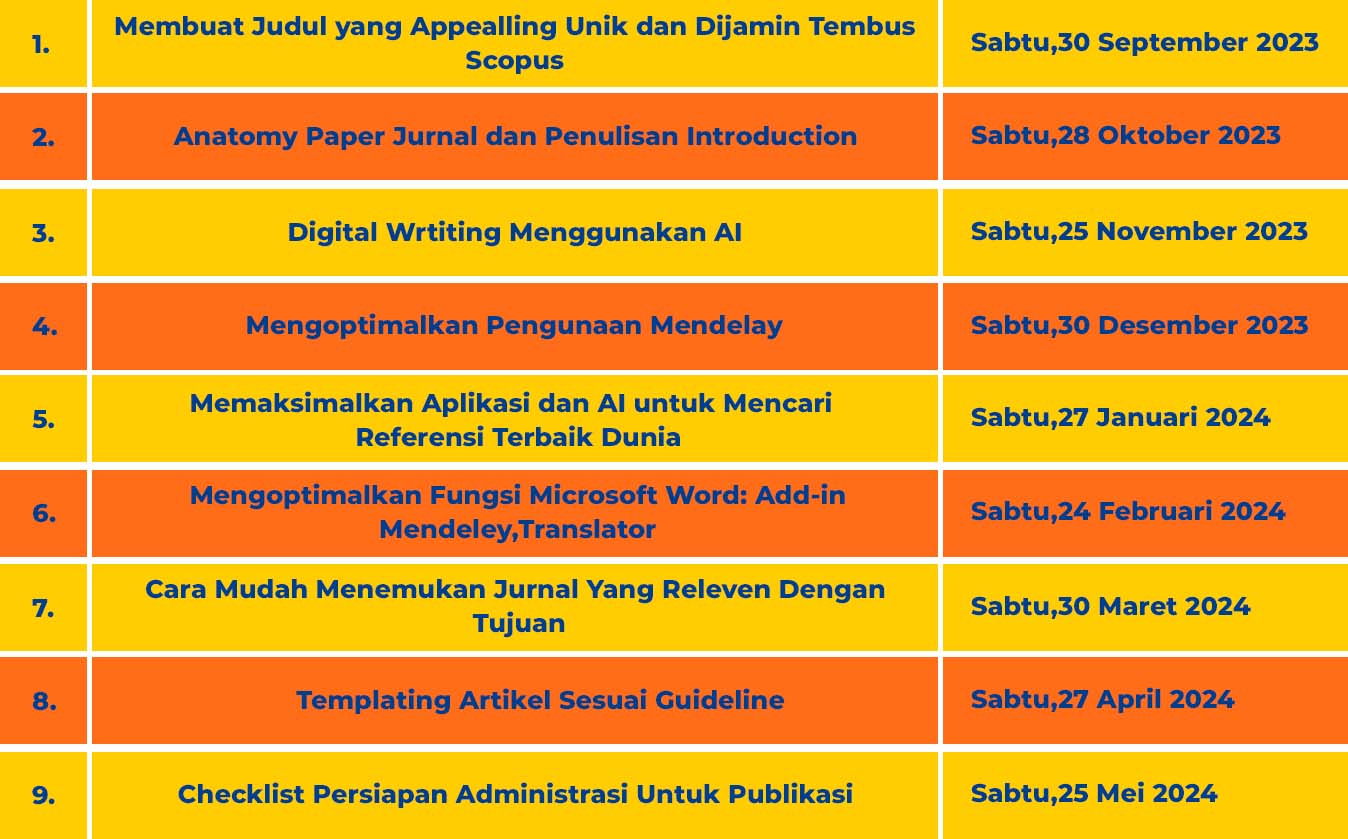 | | | |
|---|---|---|
| 1. | Membuat Judul yang Appealling Unik dan Dijamin Tembus Scopus | Sabtu,30 September 2023 |
| 2. | Anatomy Paper Jurnal dan Penulisan Introduction | Sabtu,28 Oktober 2023 |
| 3. | Digital Wrtiting Menggunakan AI | Sabtu,25 November 2023 |
| 4. | Mengoptimalkan Pengunaan Mendelay | Sabtu,30 Desember 2023 |
| 5. | Memaksimalkan Aplikasi dan AI untuk Mencari Referensi Terbaik Dunia | Sabtu,27 Januari 2024 |
| 6. | Mengoptimalkan Fungsi Microsoft Word: Add-in Mendeley,Translator | Sabtu,24 Februari 2024 |
| 7. | Cara Mudah Menemukan Jurnal Yang Releven Dengan Tujuan | Sabtu,30 Maret 2024 |
| 8. | Templating Artikel Sesuai Guideline | Sabtu,27 April 2024 |
| 9. | Checklist Persiapan Administrasi Untuk Publikasi | Sabtu,25 Mei 2024 |